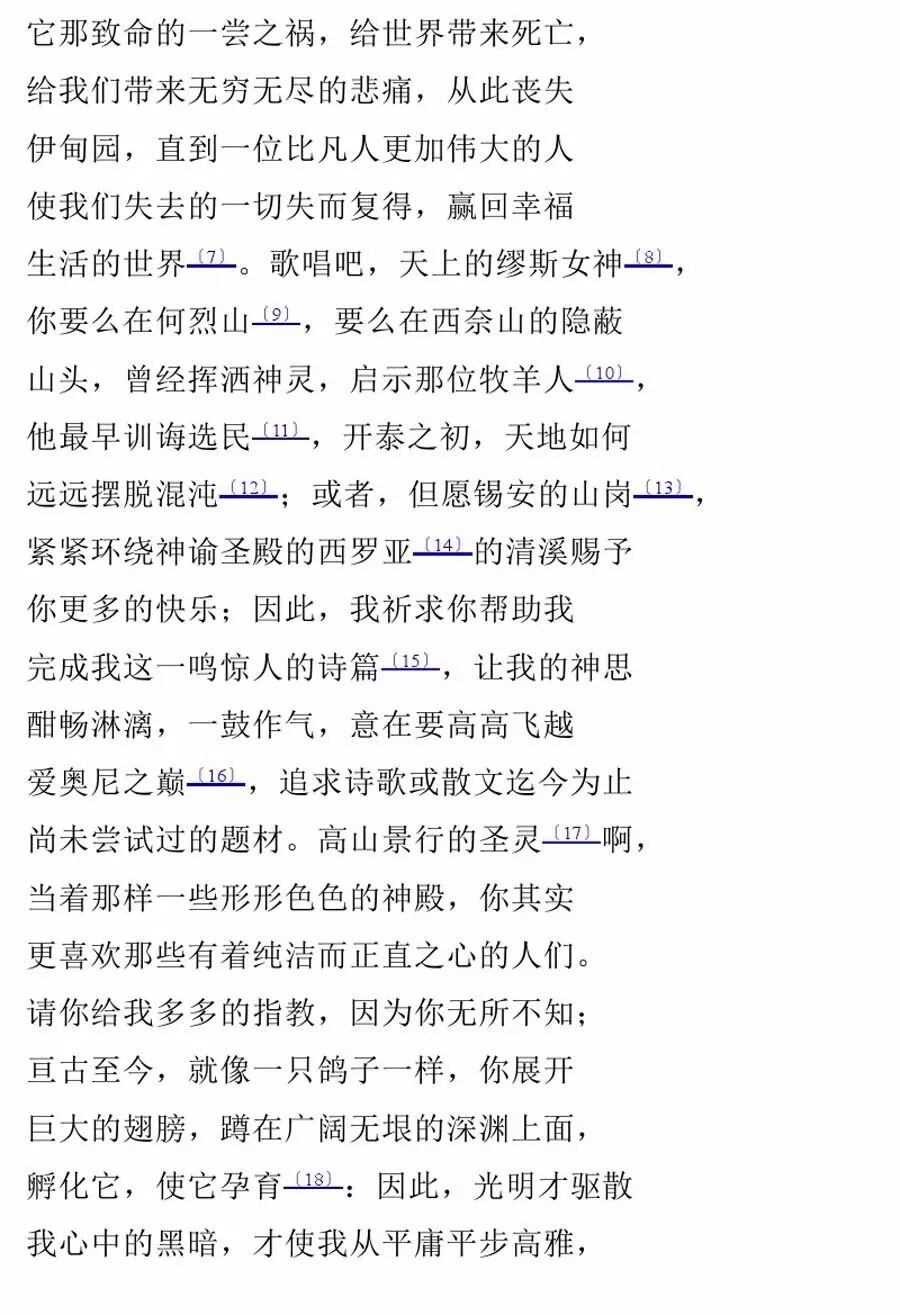 它那致命的一尝之祸，给世界带来死亡，
给我们带来无穷无尽的悲痛，从此丧失
伊甸园，直到一位比凡人更加伟大的人
使我们失去的一切失而复得，赢回幸福
生活的世界〔7〕。歌唱吧，天上的缪斯女神〔8〕，
你要么在何烈山〔9〕，要么在西奈山的隐蔽
山头，曾经挥洒神灵，启示那位牧羊人〔10〕，
他最早训诲选民〔11〕，开泰之初，天地如何
远远摆脱混沌〔12〕；或者，但愿锡安的山岗〔13〕，
紧紧环绕神谕圣殿的西罗亚〔14〕的清溪赐予
你更多的快乐；因此，我祈求你帮助我
完成我这一鸣惊人的诗篇〔15〕，让我的神思
酣畅淋漓，一鼓作气，意在要高高飞越
爱奥尼之巅〔16〕，追求诗歌或散文迄今为止
尚未尝试过的题材。高山景行的圣灵〔17〕啊，
当着那样一些形形色色的神殿，你其实
更喜欢那些有着纯洁而正直之心的人们。
请你给我多多的指教，因为你无所不知；
亘古至今，就像一只鸽子一样，你展开
巨大的翅膀，蹲在广阔无垠的深渊上面，
孵化它，使它孕育〔18〕：因此，光明才驱散
我心中的黑暗，才使我从平庸平步高雅，